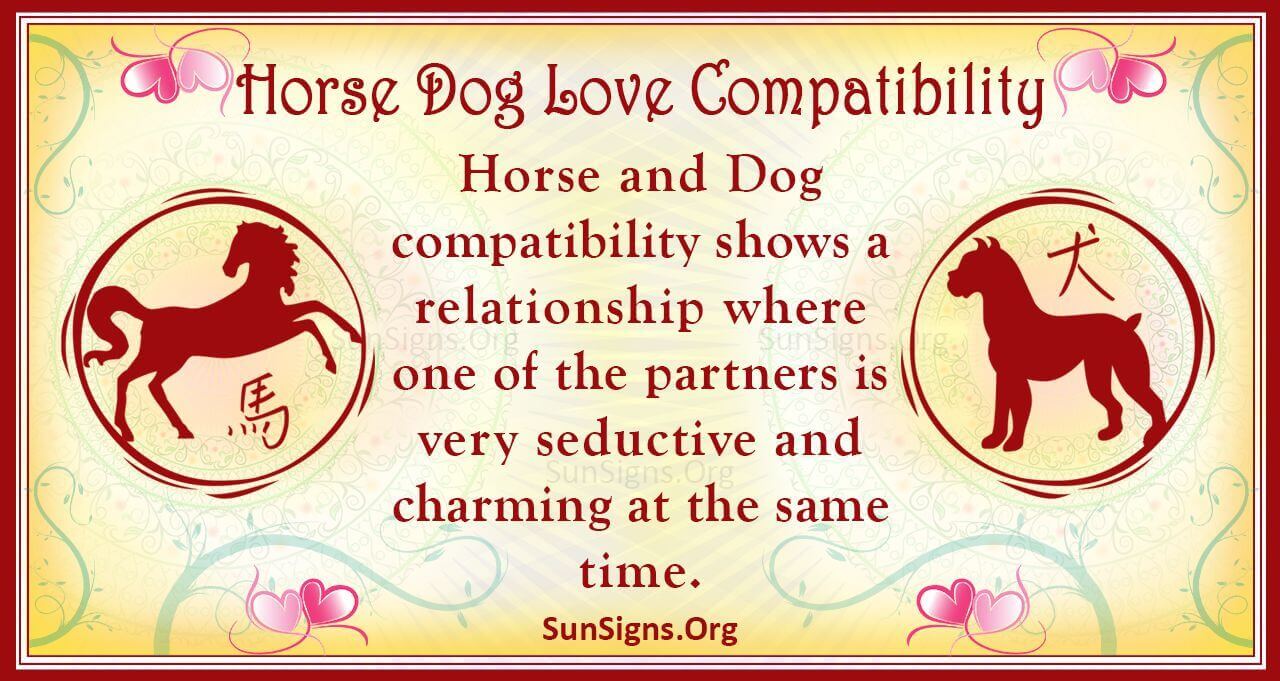 Horse Dog Love Compatibility

Horse and Dog compatibility shows a relationship where one of the partners is very seductive and charming at the same time.

馬

犬

SunSigns.Org

SunSigns.Org

SunSigns.Org

SunSigns.Org